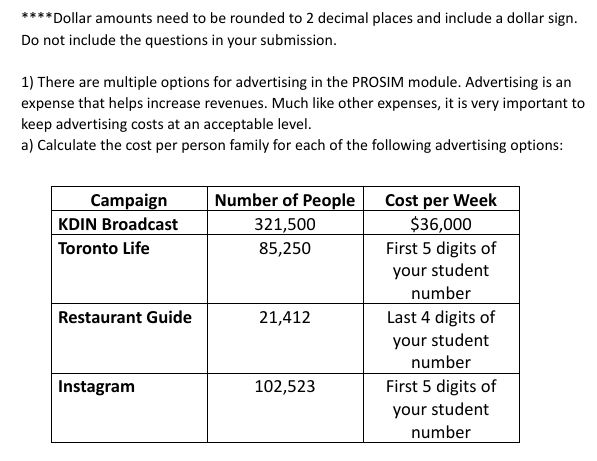 ****Dollar amounts need to be rounded to 2 decimal places and include a dollar sign. Do not include the questions in your submission.

1) There are multiple options for advertising in the PROSIM module. Advertising is an expense that helps increase revenues. Much like other expenses, it is very important to keep advertising costs at an acceptable level.
a) Calculate the cost per person family for each of the following advertising options:

| Campaign | Number of People | Cost per Week |
|---|---|---|
| KDIN Broadcast | 321,500 | \$36,000 |
| Toronto Life | 85,250 | First 5 digits of your student number |
| Restaurant Guide | 21,412 | Last 4 digits of your student number |
| Instagram | 102,523 | First 5 digits of your student number |